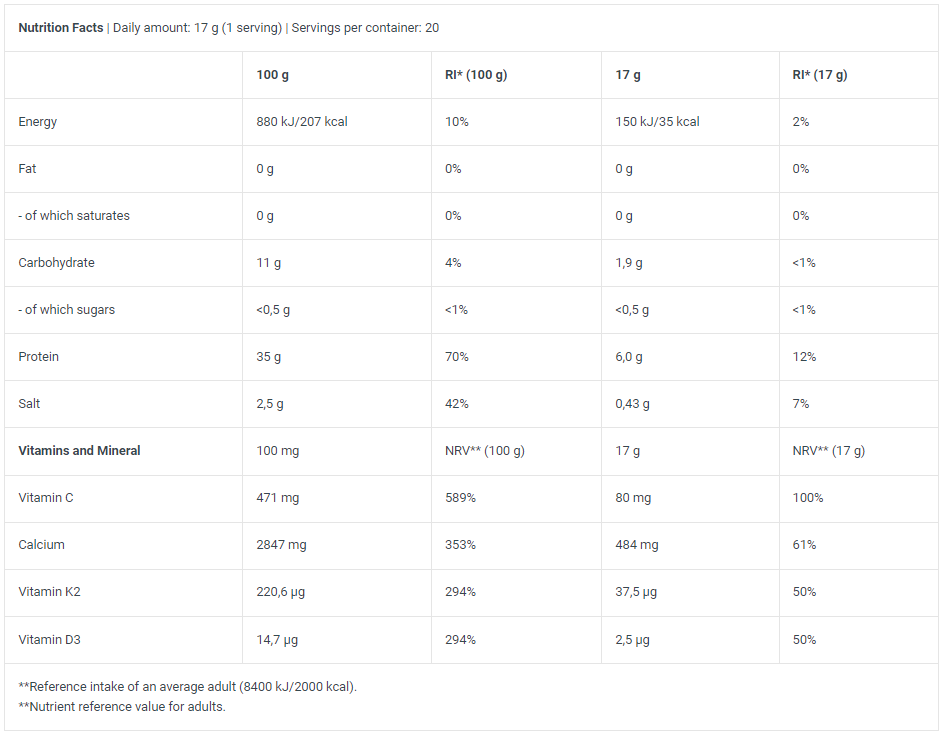 Nutrition Facts | Daily amount: 17 g (1 serving) | Servings per container: 20

| | 100 g | RI* (100 g) | 17 g | RI* (17 g) |
|---|---|---|---|---|
| Energy | 880 kJ/207 kcal | 10% | 150 kJ/35 kcal | 2% |
| Fat | 0 g | 0% | 0 g | 0% |
| - of which saturates | 0 g | 0% | 0 g | 0% |
| Carbohydrate | 11 g | 4% | 1,9 g | <1% |
| - of which sugars | <0,5 g | <1% | <0,5 g | <1% |
| Protein | 35 g | 70% | 6,0 g | 12% |
| Salt | 2,5 g | 42% | 0,43 g | 7% |
| Vitamins and Mineral | 100 mg | NRV** (100 g) | 17 g | NRV** (17 g) |
| Vitamin C | 471 mg | 589% | 80 mg | 100% |
| Calcium | 2847 mg | 353% | 484 mg | 61% |
| Vitamin K2 | 220,6 µg | 294% | 37,5 µg | 50% |
| Vitamin D3 | 14,7 µg | 294% | 2,5 µg | 50% |

**Reference intake of an average adult (8400 kJ/2000 kcal).
**Nutrient reference value for adults.